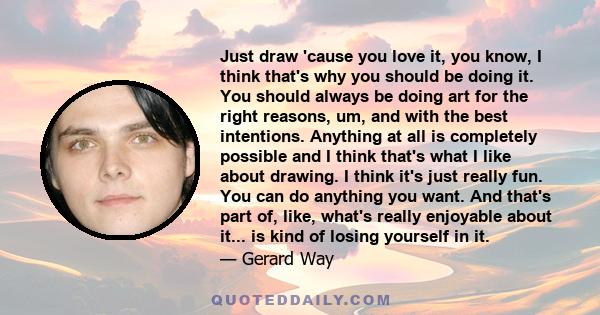 Just draw 'cause you love it, you know, I think that's why you should be doing it. You should always be doing art for the right reasons, um, and with the best intentions. Anything at all is completely possible and I think that's what I like about drawing. I think it's just really fun. You can do anything you want. And that's part of, like, what's really enjoyable about it... is kind of losing yourself in it.
— Gerard Way

QUOTEDDAILY.COM